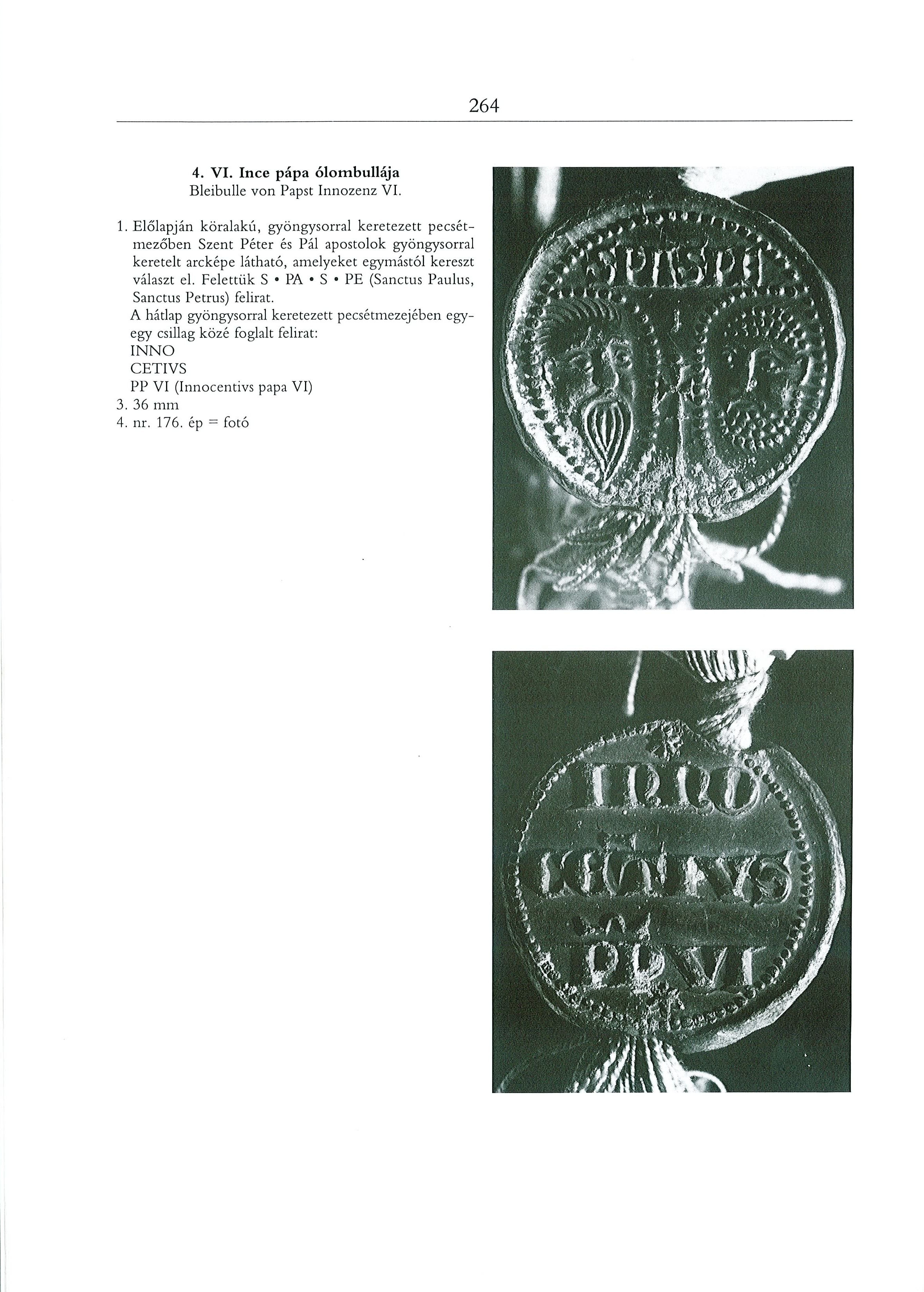 264

4. VI. Ince pápa ólombullája
Bleibulle von Papst Innozenz VI.

1. Előlapján köralakú, gyöngysorral keretezett pecsétmezőben Szent Péter és Pál apostolok gyöngysorral keretelt arcképe látható, amelyeket egymástól kereszt választ el. Felettük S • PA • S • PE (Sanctus Paulus, Sanctus Petrus) felirat.
A hátlap gyöngysorral keretezett pecsétmezejében egy-egy csillag közé foglalt felirat:
INNO
CETIVS
PP VI (Innocentivs papa VI)
3. 36 mm
4. nr. 176. ép = fotó

SPASPE

INNO
CETIVS
PP VI